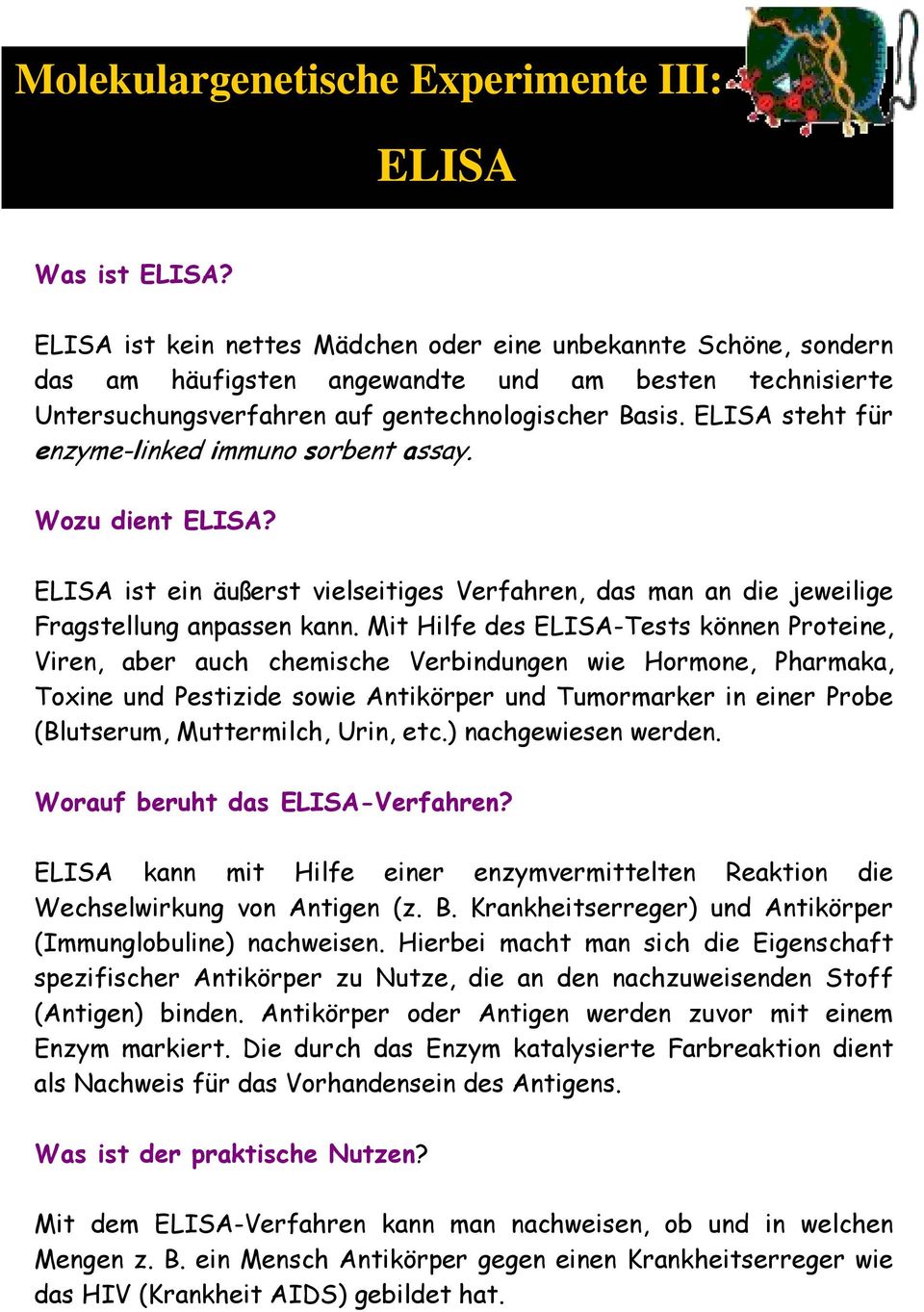 Molekulargenetische Experimente III:

ELISA

Was ist ELISA?

ELISA ist kein nettes Mädchen oder eine unbekannte Schöne, sondern das am häufigsten angewandte und am besten technisierte Untersuchungsverfahren auf gentechnologischer Basis. ELISA steht für enzyme-linked immuno sorbent assay.

Wozu dient ELISA?

ELISA ist ein äußerst vielseitiges Verfahren, das man an die jeweilige Fragstellung anpassen kann. Mit Hilfe des ELISA-Tests können Proteine, Viren, aber auch chemische Verbindungen wie Hormone, Pharmaka, Toxine und Pestizide sowie Antikörper und Tumormarker in einer Probe (Blutserum, Muttermilch, Urin, etc.) nachgewiesen werden.

Worauf beruht das ELISA-Verfahren?

ELISA kann mit Hilfe einer enzymvermittelten Reaktion die Wechselwirkung von Antigen (z. B. Krankheitserreger) und Antikörper (Immunglobuline) nachweisen. Hierbei macht man sich die Eigenschaft spezifischer Antikörper zu Nutze, die an den nachzuweisenden Stoff (Antigen) binden. Antikörper oder Antigen werden zuvor mit einem Enzym markiert. Die durch das Enzym katalysierte Farbreaktion dient als Nachweis für das Vorhandensein des Antigens.

Was ist der praktische Nutzen?

Mit dem ELISA-Verfahren kann man nachweisen, ob und in welchen Mengen z. B. ein Mensch Antikörper gegen einen Krankheitserreger wie das HIV (Krankheit AIDS) gebildet hat.